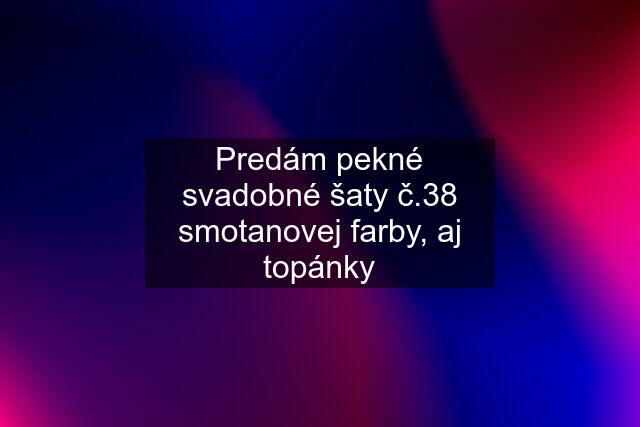 Predám pekné svadobné šaty č.38 smotanovej farby, aj topánky